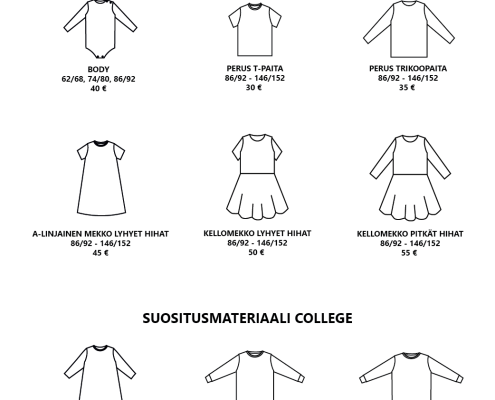 BODY
62/68, 74/80, 86/92
40 €

PERUS T-PAITA
86/92 - 146/152
30 €

PERUS TRIKOOPAITA
86/92 - 146/152
35 €

A-LINJAINEN MEKKO LYHYET HIHAT
86/92 - 146/152
45 €

KELLOMEKKO LYHYET HIHAT
86/92 - 146/152
50 €

KELLOMEKKO PITKÄT HIHAT
86/92 - 146/152
55 €

SUOSITUSMATERIAALI COLLEGE